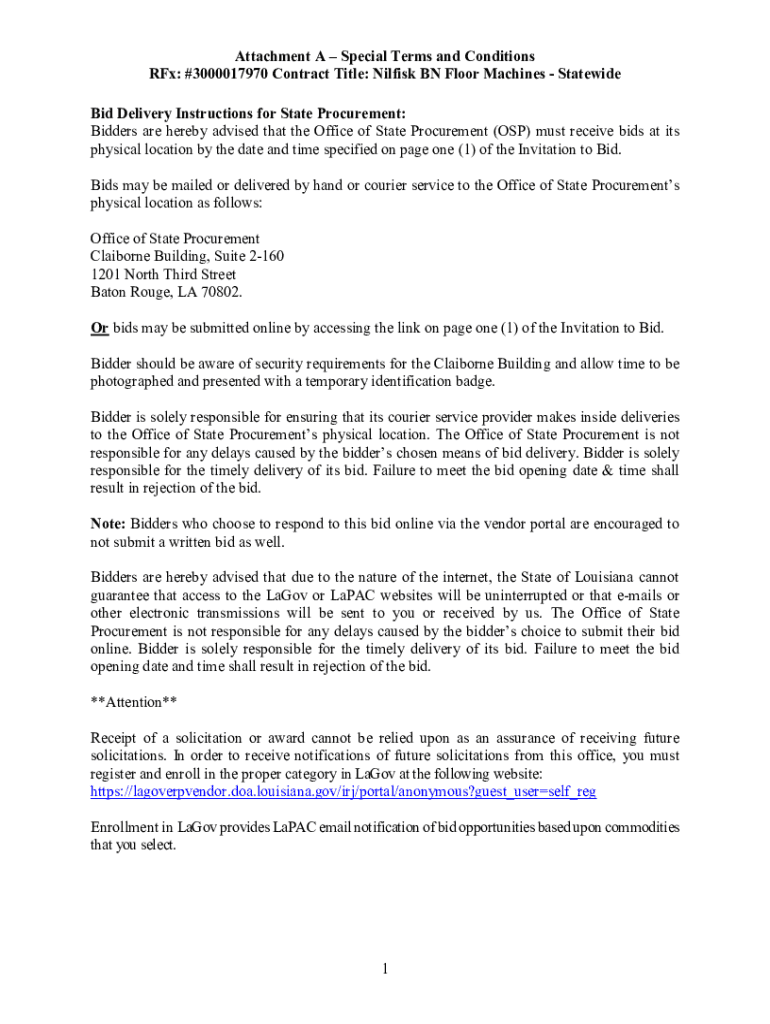 Attachment A – Special Terms and Conditions
RFx: #3000017970 Contract Title: Nilfisk BN Floor Machines - Statewide

Bid Delivery Instructions for State Procurement:
Bidders are hereby advised that the Office of State Procurement (OSP) must receive bids at its physical location by the date and time specified on page one (1) of the Invitation to Bid.

Bids may be mailed or delivered by hand or courier service to the Office of State Procurement's physical location as follows:

Office of State Procurement
Claiborne Building, Suite 2-160
1201 North Third Street
Baton Rouge, LA 70802.

Or bids may be submitted online by accessing the link on page one (1) of the Invitation to Bid.

Bidder should be aware of security requirements for the Claiborne Building and allow time to be photographed and presented with a temporary identification badge.

Bidder is solely responsible for ensuring that its courier service provider makes inside deliveries to the Office of State Procurement's physical location. The Office of State Procurement is not responsible for any delays caused by the bidder's chosen means of bid delivery. Bidder is solely responsible for the timely delivery of its bid. Failure to meet the bid opening date & time shall result in rejection of the bid.

Note: Bidders who choose to respond to this bid online via the vendor portal are encouraged to not submit a written bid as well.

Bidders are hereby advised that due to the nature of the internet, the State of Louisiana cannot guarantee that access to the LaGov or LaPAC websites will be uninterrupted or that e-mails or other electronic transmissions will be sent to you or received by us. The Office of State Procurement is not responsible for any delays caused by the bidder's choice to submit their bid online. Bidder is solely responsible for the timely delivery of its bid. Failure to meet the bid opening date and time shall result in rejection of the bid.

**Attention**

Receipt of a solicitation or award cannot be relied upon as an assurance of receiving future solicitations. In order to receive notifications of future solicitations from this office, you must register and enroll in the proper category in LaGov at the following website:
https://lagoverpvendor.doa.louisiana.gov/irj/portal/anonymous?guest_user=self_reg

Enrollment in LaGov provides LaPAC email notification of bid opportunities based upon commodities that you select.

1